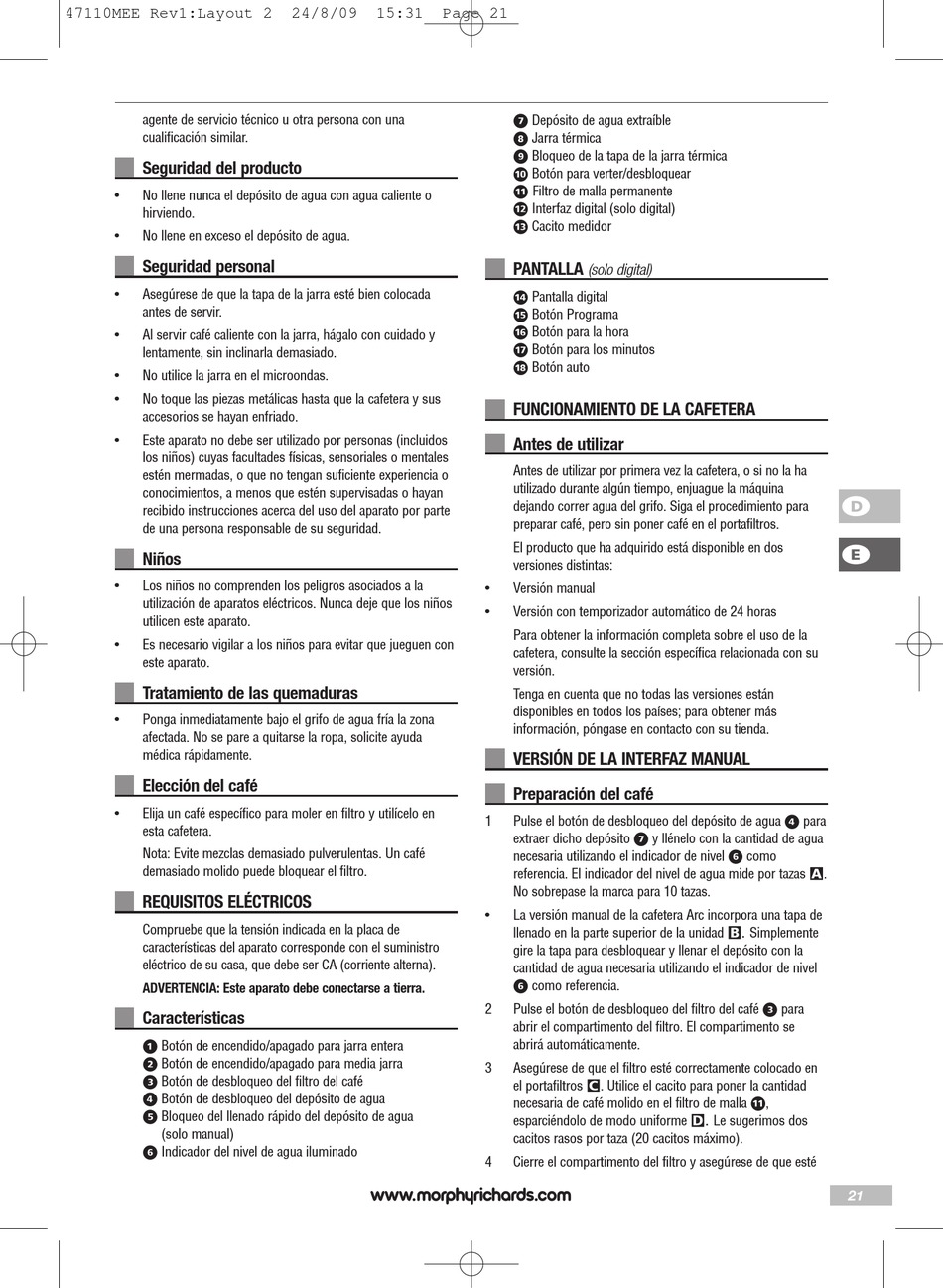 47110MEE Rev1:Layout 2 24/8/09 15:31 Page 21

agente de servicio técnico u otra persona con una cualificación similar.

Seguridad del producto

• No llene nunca el depósito de agua con agua caliente o hirviendo.

• No llene en exceso el depósito de agua.

Seguridad personal

• Asegúrese de que la tapa de la jarra esté bien colocada antes de servir.

• Al servir café caliente con la jarra, hágalo con cuidado y lentamente, sin inclinarla demasiado.

• No utilice la jarra en el microondas.

• No toque las piezas metálicas hasta que la cafetera y sus accesorios se hayan enfriado.

• Este aparato no debe ser utilizado por personas (incluidos los niños) cuyas facultades físicas, sensoriales o mentales estén mermadas, o que no tengan suficiente experiencia o conocimientos, a menos que estén supervisadas o hayan recibido instrucciones acerca del uso del aparato por parte de una persona responsable de su seguridad.

Niños

• Los niños no comprenden los peligros asociados a la utilización de aparatos eléctricos. Nunca deje que los niños utilicen este aparato.

• Es necesario vigilar a los niños para evitar que jueguen con este aparato.

Tratamiento de las quemaduras

• Ponga inmediatamente bajo el grifo de agua fría la zona afectada. No se pare a quitarse la ropa, solicite ayuda médica rápidamente.

Elección del café

• Elija un café específico para moler en filtro y utilícelo en esta cafetera.

Nota: Evite mezclas demasiado pulverulentas. Un café demasiado molido puede bloquear el filtro.

REQUISITOS ELÉCTRICOS

Compruebe que la tensión indicada en la placa de características del aparato corresponde con el suministro eléctrico de su casa, que debe ser CA (corriente alterna).

ADVERTENCIA: Este aparato debe conectarse a tierra.

Características

1 Botón de encendido/apagado para jarra entera
2 Botón de encendido/apagado para media jarra
3 Botón de desbloqueo del filtro del café
4 Botón de desbloqueo del depósito de agua
5 Bloqueo del llenado rápido del depósito de agua (solo manual)
6 Indicador del nivel de agua iluminado
7 Depósito de agua extraíble
8 Jarra térmica
9 Bloqueo de la tapa de la jarra térmica
10 Botón para verter/desbloquear
11 Filtro de malla permanente
12 Interfaz digital (solo digital)
13 Cacito medidor

PANTALLA (solo digital)

14 Pantalla digital
15 Botón Programa
16 Botón para la hora
17 Botón para los minutos
18 Botón auto

FUNCIONAMIENTO DE LA CAFETERA

Antes de utilizar

Antes de utilizar por primera vez la cafetera, o si no la ha utilizado durante algún tiempo, enjuague la máquina dejando correr agua del grifo. Siga el procedimiento para preparar café, pero sin poner café en el portafiltros.

El producto que ha adquirido está disponible en dos versiones distintas:

• Versión manual

• Versión con temporizador automático de 24 horas

Para obtener la información completa sobre el uso de la cafetera, consulte la sección específica relacionada con su versión.

Tenga en cuenta que no todas las versiones están disponibles en todos los países; para obtener más información, póngase en contacto con su tienda.

VERSIÓN DE LA INTERFAZ MANUAL

Preparación del café

1 Pulse el botón de desbloqueo del depósito de agua 4 para extraer dicho depósito 7 y llénelo con la cantidad de agua necesaria utilizando el indicador de nivel 6 como referencia. El indicador del nivel de agua mide por tazas A. No sobrepase la marca para 10 tazas.

• La versión manual de la cafetera Arc incorpora una tapa de llenado en la parte superior de la unidad B. Simplemente gire la tapa para desbloquear y llenar el depósito con la cantidad de agua necesaria utilizando el indicador de nivel 6 como referencia.

2 Pulse el botón de desbloqueo del filtro del café 3 para abrir el compartimento del filtro. El compartimento se abrirá automáticamente.

3 Asegúrese de que el filtro esté correctamente colocado en el portafiltros C. Utilice el cacito para poner la cantidad necesaria de café molido en el filtro de malla 11, esparciéndolo de modo uniforme D. Le sugerimos dos cacitos rasos por taza (20 cacitos máximo).

4 Cierre el compartimento del filtro y asegúrese de que esté

D
E

www.morphyrichards.com

21